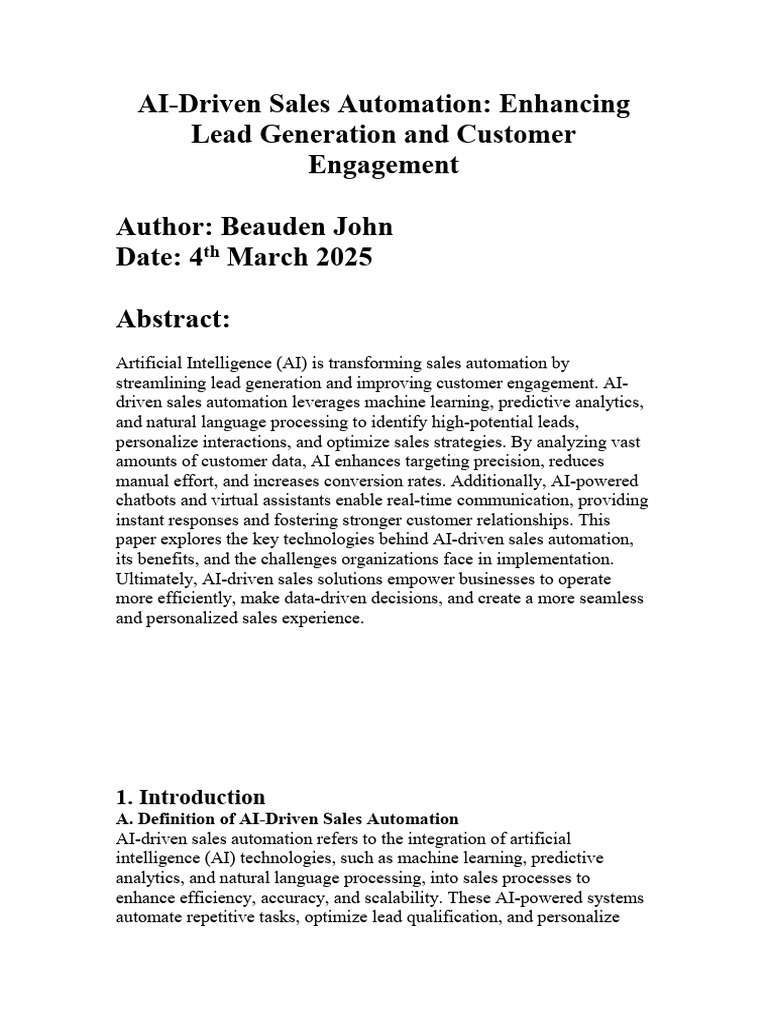 AI-Driven Sales Automation: Enhancing Lead Generation and Customer Engagement

Author: Beauden John
Date: 4th March 2025

Abstract:

Artificial Intelligence (AI) is transforming sales automation by streamlining lead generation and improving customer engagement. AI-driven sales automation leverages machine learning, predictive analytics, and natural language processing to identify high-potential leads, personalize interactions, and optimize sales strategies. By analyzing vast amounts of customer data, AI enhances targeting precision, reduces manual effort, and increases conversion rates. Additionally, AI-powered chatbots and virtual assistants enable real-time communication, providing instant responses and fostering stronger customer relationships. This paper explores the key technologies behind AI-driven sales automation, its benefits, and the challenges organizations face in implementation. Ultimately, AI-driven sales solutions empower businesses to operate more efficiently, make data-driven decisions, and create a more seamless and personalized sales experience.

1. Introduction
A. Definition of AI-Driven Sales Automation
AI-driven sales automation refers to the integration of artificial intelligence (AI) technologies, such as machine learning, predictive analytics, and natural language processing, into sales processes to enhance efficiency, accuracy, and scalability. These AI-powered systems automate repetitive tasks, optimize lead qualification, and personalize